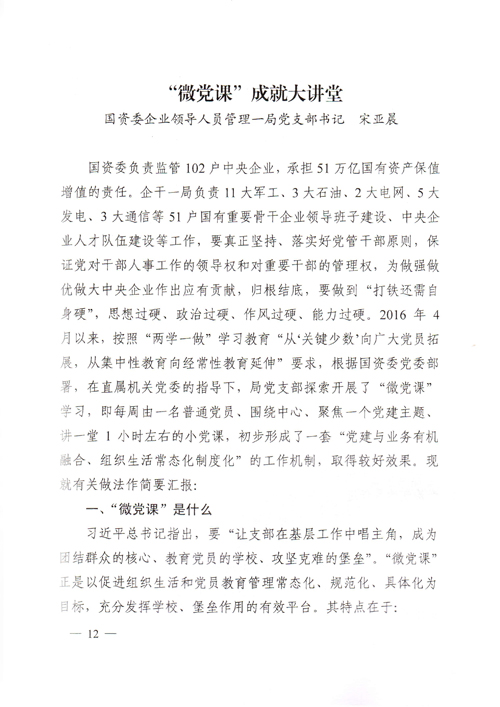 “微党课”成就大讲堂

国资委企业领导人员管理一局党支部书记　宋亚晨

国资委负责监管102户中央企业，承担51万亿国有资产保值增值的责任。企干一局负责11大军工、3大石油、2大电网、5大发电、3大通信等51户国有重要骨干企业领导班子建设、中央企业人才队伍建设等工作，要真正坚持、落实好党管干部原则，保证党对干部人事工作的领导权和对重要干部的管理权，为做强做优做大中央企业作出应有贡献，归根结底，要做到“打铁还需自身硬”，思想过硬、政治过硬、作风过硬、能力过硬。2016年4月以来，按照“两学一做”学习教育“从‘关键少数’向广大党员拓展，从集中性教育向经常性教育延伸”要求，根据国资委党委部署，在直属机关党委的指导下，局党支部探索开展了“微党课”学习，即每周由一名普通党员、围绕中心、聚焦一个党建主题、讲一堂1小时左右的小党课，初步形成了一套“党建与业务有机融合、组织生活常态化制度化”的工作机制，取得较好效果。现就有关做法作简要汇报：

一、“微党课”是什么

习近平总书记指出，要“让支部在基层工作中唱主角，成为团结群众的核心、教育党员的学校、攻坚克难的堡垒”。“微党课”正是以促进组织生活和党员教育管理常态化、规范化、具体化为目标，充分发挥学校、堡垒作用的有效平台。其特点在于：

— 12 —